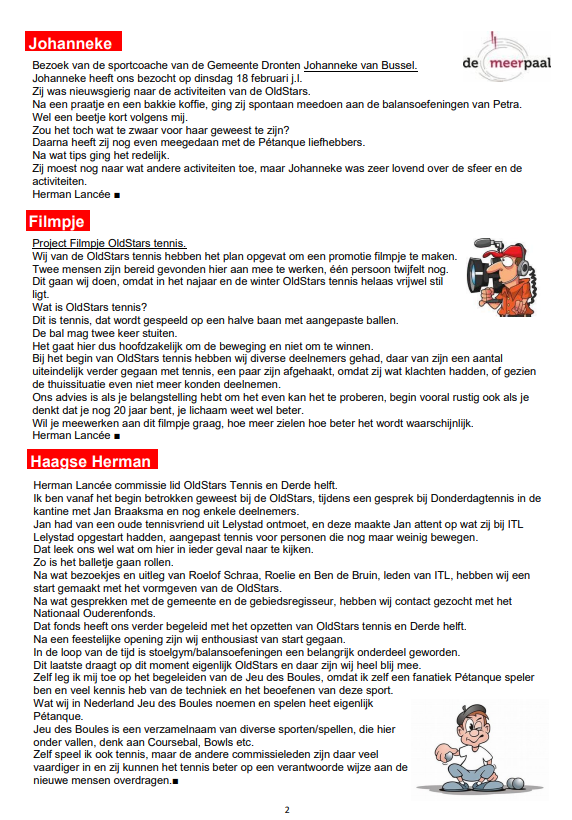 Johanneke

de meerpaal

Bezoek van de sportcoache van de Gemeente Dronten Johanneke van Bussel.
Johanneke heeft ons bezocht op dinsdag 18 februari j.l.
Zij was nieuwsgierig naar de activiteiten van de OldStars.
Na een praatje en een bakkie koffie, ging zij spontaan meedoen aan de balansoefeningen van Petra.
Wel een beetje kort volgens mij.
Zou het toch wat te zwaar voor haar geweest te zijn?
Daarna heeft zij nog even meegedaan met de Pétanque liefhebbers.
Na wat tips ging het redelijk.
Zij moest nog naar wat andere activiteiten toe, maar Johanneke was zeer lovend over de sfeer en de activiteiten.
Herman Lancée ■

Filmpje

Project Filmpje OldStars tennis.
Wij van de OldStars tennis hebben het plan opgevat om een promotie filmpje te maken.
Twee mensen zijn bereid gevonden hier aan mee te werken, één persoon twijfelt nog.
Dit gaan wij doen, omdat in het najaar en de winter OldStars tennis helaas vrijwel stil ligt.
Wat is OldStars tennis?
Dit is tennis, dat wordt gespeeld op een halve baan met aangepaste ballen.
De bal mag twee keer stuiten.
Het gaat hier dus hoofdzakelijk om de beweging en niet om te winnen.
Bij het begin van OldStars tennis hebben wij diverse deelnemers gehad, daar van zijn een aantal uiteindelijk verder gegaan met tennis, een paar zijn afgehaakt, omdat zij wat klachten hadden, of gezien de thuissituatie even niet meer konden deelnemen.
Ons advies is als je belangstelling hebt om het even kan het te proberen, begin vooral rustig ook als je denkt dat je nog 20 jaar bent, je lichaam weet wel beter.
Wil je meewerken aan dit filmpje graag, hoe meer zielen hoe beter het wordt waarschijnlijk.
Herman Lancée ■

Haagse Herman

Herman Lancée commissie lid OldStars Tennis en Derde helft.
Ik ben vanaf het begin betrokken geweest bij de OldStars, tijdens een gesprek bij Donderdagtennis in de kantine met Jan Braaksma en nog enkele deelnemers.
Jan had van een oude tennisvriend uit Lelystad ontmoet, en deze maakte Jan attent op wat zij bij ITL Lelystad opgestart hadden, aangepast tennis voor personen die nog maar weinig bewegen.
Dat leek ons wel wat om hier in ieder geval naar te kijken.
Zo is het balletje gaan rollen.
Na wat bezoekjes en uitleg van Roelof Schraa, Roelie en Ben de Bruin, leden van ITL, hebben wij een start gemaakt met het vormgeven van de OldStars.
Na wat gesprekken met de gemeente en de gebiedsregisseur, hebben wij contact gezocht met het Nationaal Ouderenfonds.
Dat fonds heeft ons verder begeleid met het opzetten van OldStars tennis en Derde helft.
Na een feestelijke opening zijn wij enthousiast van start gegaan.
In de loop van de tijd is stoelgym/balansoefeningen een belangrijk onderdeel geworden.
Dit laatste draagt op dit moment eigenlijk OldStars en daar zijn wij heel blij mee.
Zelf leg ik mij toe op het begeleiden van de Jeu des Boules, omdat ik zelf een fanatiek Pétanque speler ben en veel kennis heb van de techniek en het beoefenen van deze sport.
Wat wij in Nederland Jeu des Boules noemen en spelen heet eigenlijk Pétanque.
Jeu des Boules is een verzamelnaam van diverse sporten/spellen, die hier onder vallen, denk aan Coursebal, Bowls etc.
Zelf speel ik ook tennis, maar de andere commissieleden zijn daar veel vaardiger in en zij kunnen het tennis beter op een verantwoorde wijze aan de nieuwe mensen overdragen.■

2